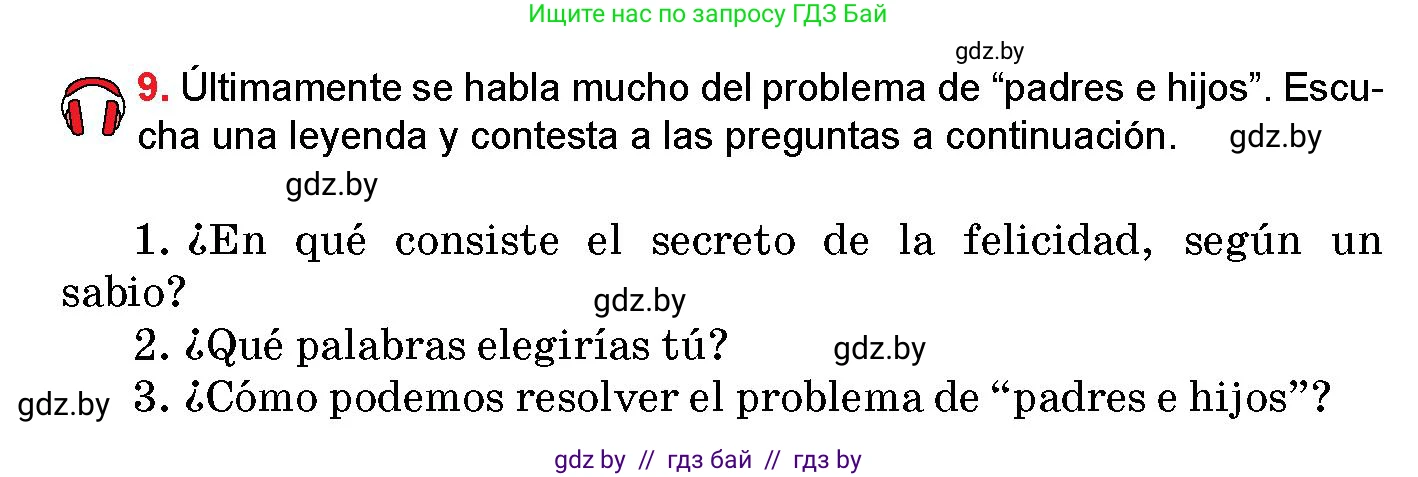 Ищите нас по запросу ГДЗ Бай

gdz.by

9. Últimamente se habla mucho del problema de “padres e hijos”. Escucha una leyenda y contesta a las preguntas a continuación. gdz.by

gdz.by

1. ¿En qué consiste el secreto de la felicidad, según un sabio? gdz.by

2. ¿Qué palabras elegirías tú? gdz.by

gdz.by 3. ¿Cómo podemos resolver el problema de “padres e hijos”?

gdz by // гдз бай // гдз by